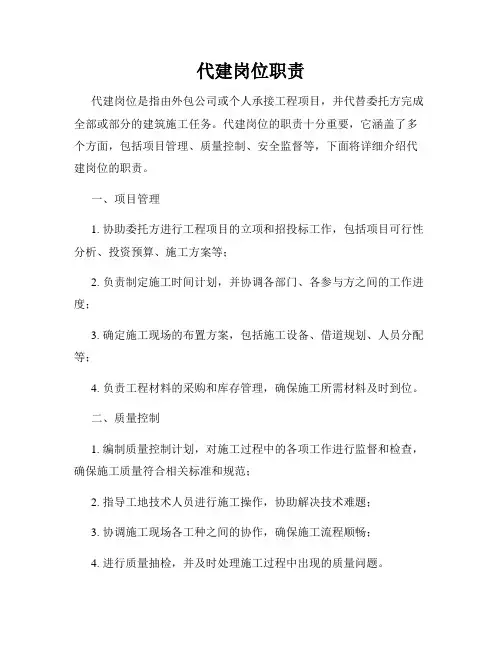 代建岗位职责

代建岗位是指由外包公司或个人承接工程项目，并代替委托方完成全部或部分的建筑施工任务。代建岗位的职责十分重要，它涵盖了多个方面，包括项目管理、质量控制、安全监督等，下面将详细介绍代建岗位的职责。

一、项目管理

1. 协助委托方进行工程项目的立项和招投标工作，包括项目可行性分析、投资预算、施工方案等；

2. 负责制定施工时间计划，并协调各部门、各参与方之间的工作进度；

3. 确定施工现场的布置方案，包括施工设备、借道规划、人员分配等；

4. 负责工程材料的采购和库存管理，确保施工所需材料及时到位。

二、质量控制

1. 编制质量控制计划，对施工过程中的各项工作进行监督和检查，确保施工质量符合相关标准和规范；

2. 指导工地技术人员进行施工操作，协助解决技术难题；

3. 协调施工现场各工种之间的协作，确保施工流程顺畅；

4. 进行质量抽检，并及时处理施工过程中出现的质量问题。